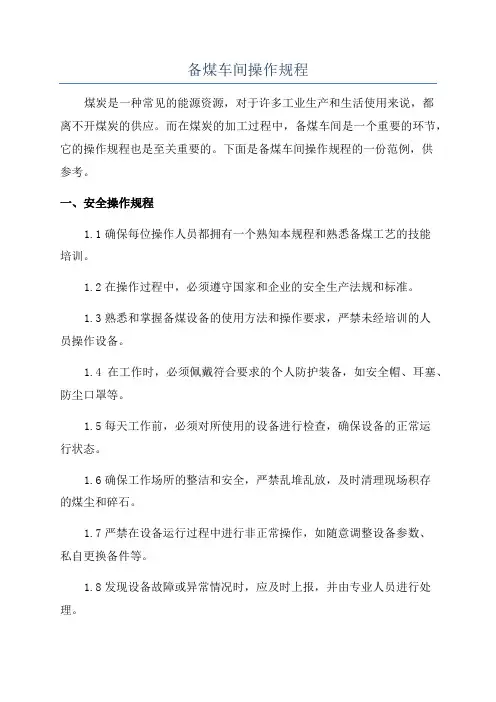 备煤车间操作规程

煤炭是一种常见的能源资源，对于许多工业生产和生活使用来说，都离不开煤炭的供应。而在煤炭的加工过程中，备煤车间是一个重要的环节，它的操作规程也是至关重要的。下面是备煤车间操作规程的一份范例，供参考。

一、安全操作规程

1.1 确保每位操作人员都拥有一个熟知本规程和熟悉备煤工艺的技能培训。

1.2 在操作过程中，必须遵守国家和企业的安全生产法规和标准。

1.3 熟悉和掌握备煤设备的使用方法和操作要求，严禁未经培训的人员操作设备。

1.4 在工作时，必须佩戴符合要求的个人防护装备，如安全帽、耳塞、防尘口罩等。

1.5 每天工作前，必须对所使用的设备进行检查，确保设备的正常运行状态。

1.6 确保工作场所的整洁和安全，严禁乱堆乱放，及时清理现场积存的煤尘和碎石。

1.7 严禁在设备运行过程中进行非正常操作，如随意调整设备参数、私自更换备件等。

1.8 发现设备故障或异常情况时，应及时上报，并由专业人员进行处理。